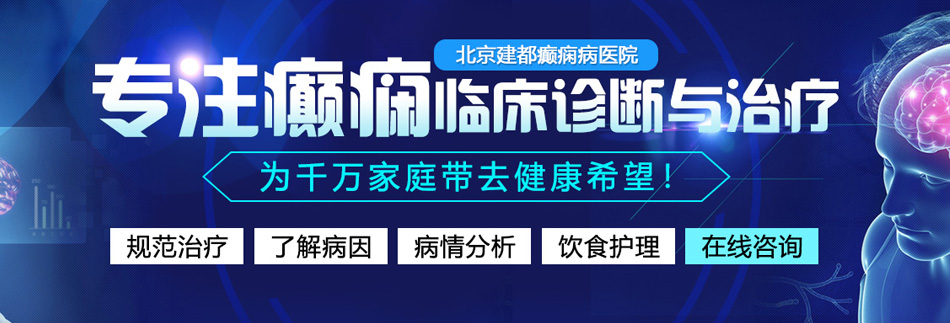 北京建都癫痫病医院

专注癫痫临床诊断与治疗

为千万家庭带去健康希望！

规范治疗 了解病因 病情分析 饮食护理 在线咨询